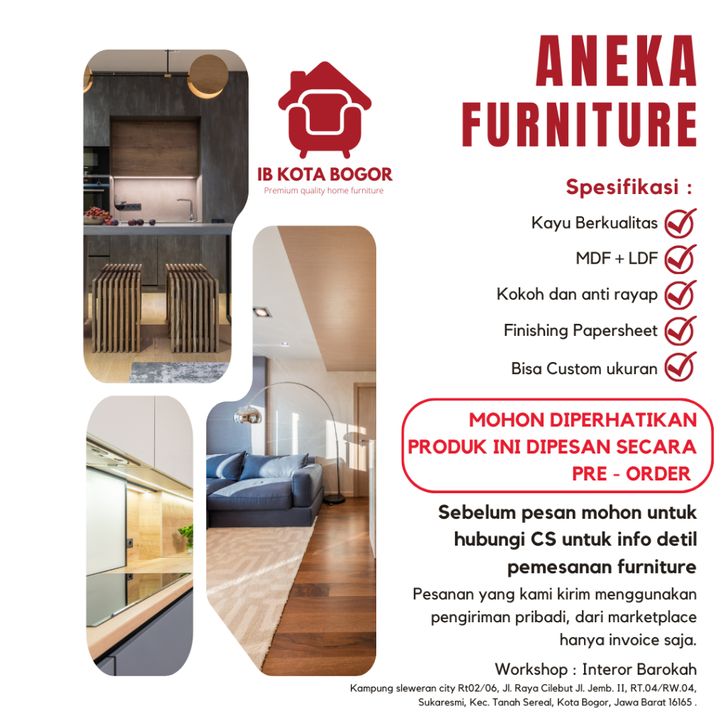 IB KOTA BOGOR
Premium quality home furniture

ANEKA FURNITURE

Spesifikasi :

Kayu Berkualitas
MDF + LDF
Kokoh dan anti rayap
Finishing Papersheet
Bisa Custom ukuran

MOHON DIPERHATIKAN PRODUK INI DIPESAN SECARA PRE - ORDER

Sebelum pesan mohon untuk hubungi CS untuk info detil pemesanan furniture

Pesanan yang kami kirim menggunakan pengiriman pribadi, dari marketplace hanya invoice saja.

Workshop : Interor Barokah

Kampung sleweran city Rt02/06, Jl. Raya Cilebut Jl. Jemb. II, RT.04/RW.04, Sukaresmi, Kec. Tanah Sereal, Kota Bogor, Jawa Barat 16165 .